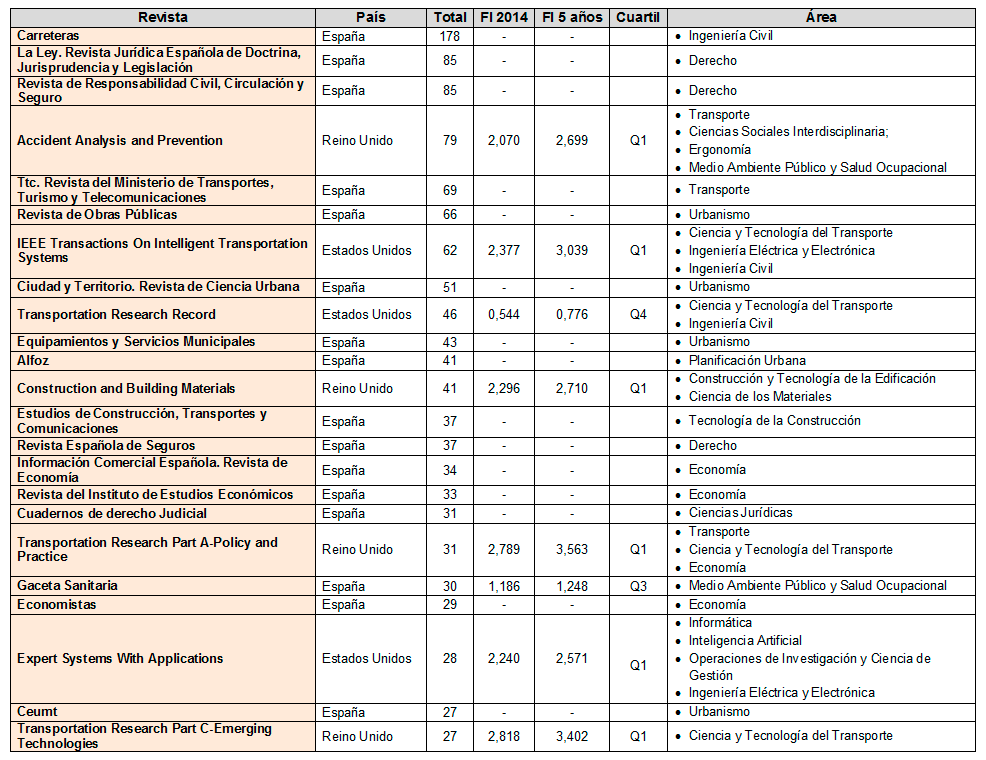 | Revista | País | Total | FI 2014 | FI 5 años | Cuartil | Área |
|---|---|---|---|---|---|---|
| Carreteras | España | 178 | - | - | | • Ingeniería Civil |
| La Ley. Revista Jurídica Española de Doctrina, Jurisprudencia y Legislación | España | 85 | - | - | | • Derecho |
| Revista de Responsabilidad Civil, Circulación y Seguro | España | 85 | - | - | | • Derecho |
| Accident Analysis and Prevention | Reino Unido | 79 | 2,070 | 2,699 | Q1 | • Transporte • Ciencias Sociales Interdisciplinaria; • Ergonomía • Medio Ambiente Público y Salud Ocupacional |
| Ttc. Revista del Ministerio de Transportes, Turismo y Telecomunicaciones | España | 69 | - | - | | • Transporte |
| Revista de Obras Públicas | España | 66 | - | - | | • Urbanismo |
| IEEE Transactions On Intelligent Transportation Systems | Estados Unidos | 62 | 2,377 | 3,039 | Q1 | • Ciencia y Tecnología del Transporte • Ingeniería Eléctrica y Electrónica • Ingeniería Civil |
| Ciudad y Territorio. Revista de Ciencia Urbana | España | 51 | - | - | | • Urbanismo |
| Transportation Research Record | Estados Unidos | 46 | 0,544 | 0,776 | Q4 | • Ciencia y Tecnología del Transporte • Ingeniería Civil |
| Equipamientos y Servicios Municipales | España | 43 | - | - | | • Urbanismo |
| Alfoz | España | 41 | - | - | | • Planificación Urbana |
| Construction and Building Materials | Reino Unido | 41 | 2,296 | 2,710 | Q1 | • Construcción y Tecnología de la Edificación • Ciencia de los Materiales |
| Estudios de Construcción, Transportes y Comunicaciones | España | 37 | - | - | | • Tecnología de la Construcción |
| Revista Española de Seguros | España | 37 | - | - | | • Derecho |
| Información Comercial Española. Revista de Economía | España | 34 | - | - | | • Economía |
| Revista del Instituto de Estudios Económicos | España | 33 | - | - | | • Economía |
| Cuadernos de derecho Judicial | España | 31 | - | - | | • Ciencias Jurídicas |
| Transportation Research Part A-Policy and Practice | Reino Unido | 31 | 2,789 | 3,563 | Q1 | • Transporte • Ciencia y Tecnología del Transporte • Economía |
| Gaceta Sanitaria | España | 30 | 1,186 | 1,248 | Q3 | • Medio Ambiente Público y Salud Ocupacional |
| Economistas | España | 29 | - | - | | • Economía |
| Expert Systems With Applications | Estados Unidos | 28 | 2,240 | 2,571 | Q1 | • Informática • Inteligencia Artificial • Operaciones de Investigación y Ciencia de Gestión • Ingeniería Eléctrica y Electrónica |
| Ceumt | España | 27 | - | - | | • Urbanismo |
| Transportation Research Part C-Emerging Technologies | Reino Unido | 27 | 2,818 | 3,402 | Q1 | • Ciencia y Tecnología del Transporte |